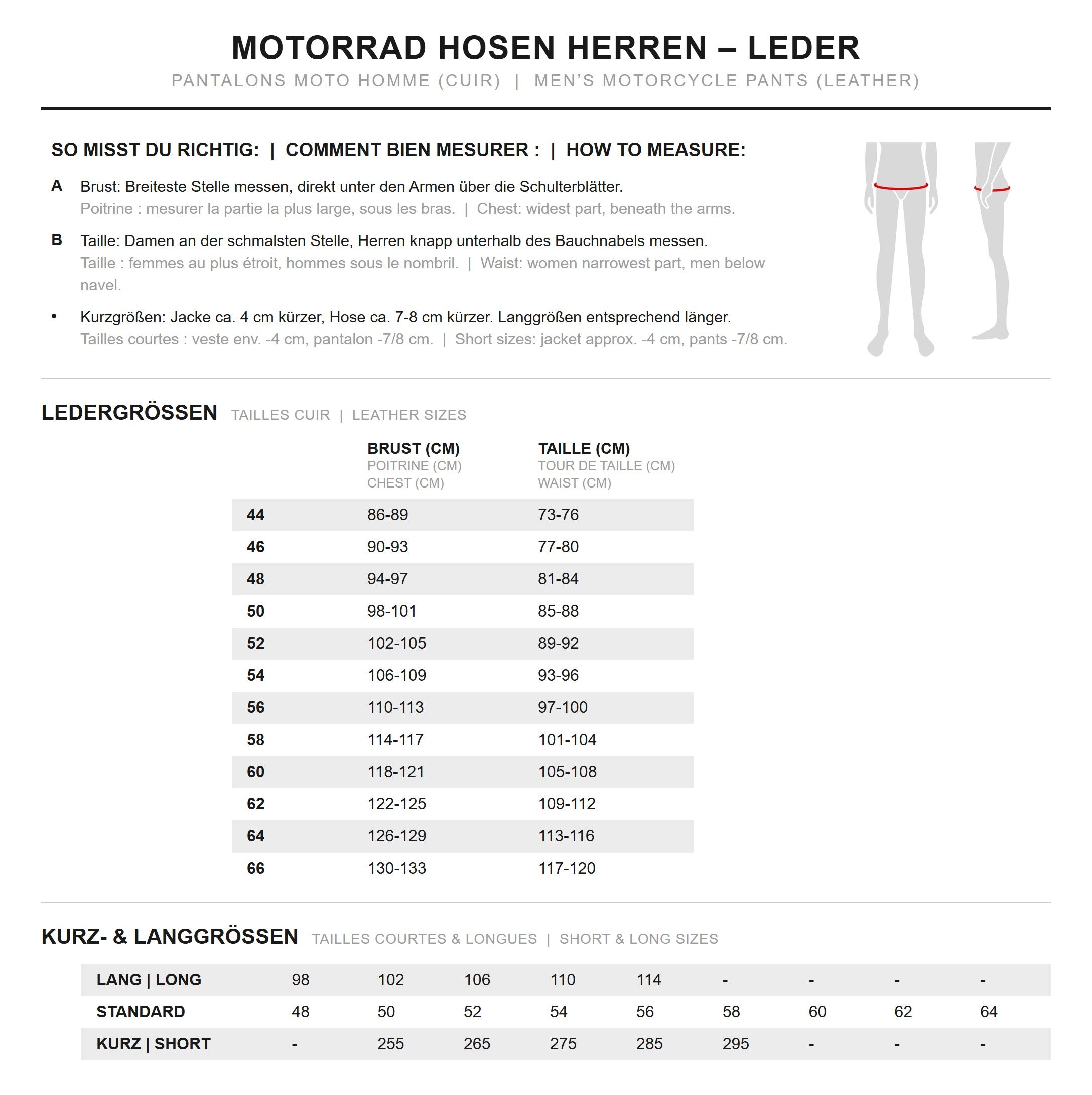 MOTORRAD HOSEN HERREN – LEDER

PANTALONS MOTO HOMME (CUIR) | MEN'S MOTORCYCLE PANTS (LEATHER)

SO MISST DU RICHTIG: | COMMENT BIEN MESURER : | HOW TO MEASURE:

A Brust: Breiteste Stelle messen, direkt unter den Armen über die Schulterblätter.
Poitrine : mesurer la partie la plus large, sous les bras. | Chest: widest part, beneath the arms.

B Taille: Damen an der schmalsten Stelle, Herren knapp unterhalb des Bauchnabels messen.
Taille : femmes au plus étroit, hommes sous le nombril. | Waist: women narrowest part, men below navel.

• Kurzgrößen: Jacke ca. 4 cm kürzer, Hose ca. 7-8 cm kürzer. Langgrößen entsprechend länger.
Tailles courtes : veste env. -4 cm, pantalon -7/8 cm. | Short sizes: jacket approx. -4 cm, pants -7/8 cm.

LEDERGRÖSSEN TAILLES CUIR | LEATHER SIZES

| | BRUST (CM) POITRINE (CM) CHEST (CM) | TAILLE (CM) TOUR DE TAILLE (CM) WAIST (CM) |
|---|---|---|
| 44 | 86-89 | 73-76 |
| 46 | 90-93 | 77-80 |
| 48 | 94-97 | 81-84 |
| 50 | 98-101 | 85-88 |
| 52 | 102-105 | 89-92 |
| 54 | 106-109 | 93-96 |
| 56 | 110-113 | 97-100 |
| 58 | 114-117 | 101-104 |
| 60 | 118-121 | 105-108 |
| 62 | 122-125 | 109-112 |
| 64 | 126-129 | 113-116 |
| 66 | 130-133 | 117-120 |

KURZ- & LANGGRÖSSEN TAILLES COURTES & LONGUES | SHORT & LONG SIZES

| LANG \| LONG | 98 | 102 | 106 | 110 | 114 | - | - | - | - |
|---|---|---|---|---|---|---|---|---|---|
| STANDARD | 48 | 50 | 52 | 54 | 56 | 58 | 60 | 62 | 64 |
| KURZ \| SHORT | - | 255 | 265 | 275 | 285 | 295 | - | - | - |